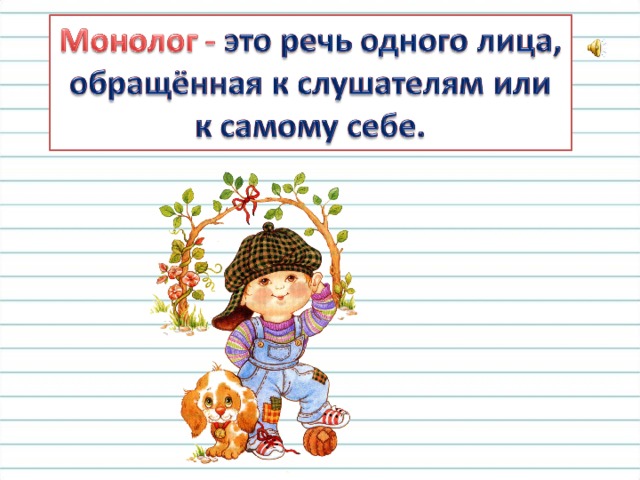 Монолог - это речь одного лица, обращённая к слушателям или к самому себе.